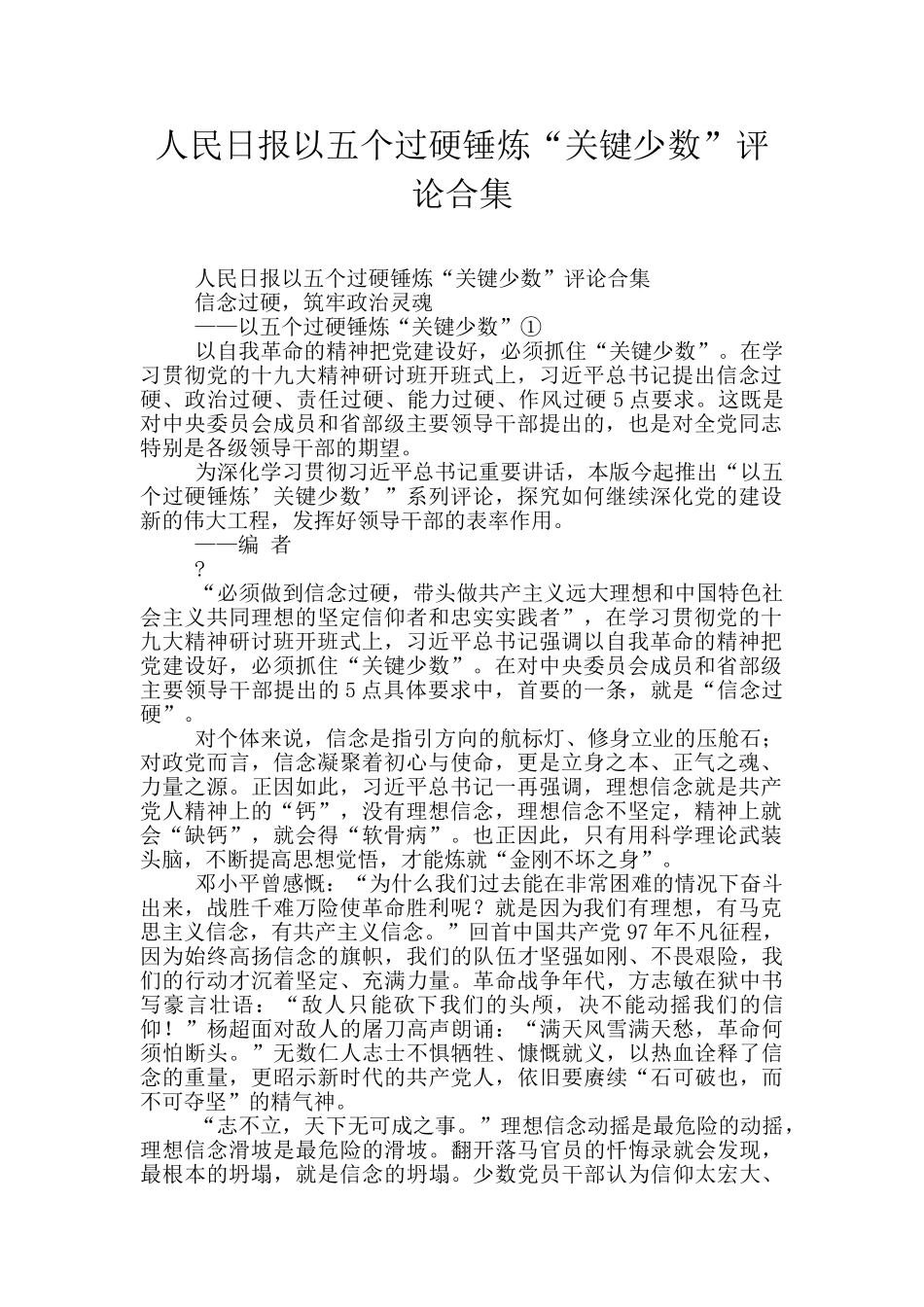 人民日报以五个过硬锤炼“关键少数”评论合集

人民日报以五个过硬锤炼“关键少数”评论合集

信念过硬，筑牢政治灵魂

——以五个过硬锤炼“关键少数”①

以自我革命的精神把党建设好，必须抓住“关键少数”。在学习贯彻党的十九大精神研讨班开班式上，习近平总书记提出信念过硬、政治过硬、责任过硬、能力过硬、作风过硬5点要求。这既是对中央委员会成员和省部级主要领导干部提出的，也是对全党同志特别是各级领导干部的期望。

为深化学习贯彻习近平总书记重要讲话，本版今起推出“以五个过硬锤炼’关键少数’”系列评论，探究如何继续深化党的建设新的伟大工程，发挥好领导干部的表率作用。

——编 者

?

“必须做到信念过硬，带头做共产主义远大理想和中国特色社会主义共同理想的坚定信仰者和忠实实践者”，在学习贯彻党的十九大精神研讨班开班式上，习近平总书记强调以自我革命的精神把党建设好，必须抓住“关键少数”。在对中央委员会成员和省部级主要领导干部提出的5点具体要求中，首要的一条，就是“信念过硬”。

对个体来说，信念是指引方向的航标灯、修身立业的压舱石；对政党而言，信念凝聚着初心与使命，更是立身之本、正气之魂、力量之源。正因如此，习近平总书记一再强调，理想信念就是共产党人精神上的“钙”，没有理想信念，理想信念不坚定，精神上就会“缺钙”，就会得“软骨病”。也正因此，只有用科学理论武装头脑，不断提高思想觉悟，才能炼就“金刚不坏之身”。

邓小平曾感慨：“为什么我们过去能在非常困难的情况下奋斗出来，战胜千难万险使革命胜利呢？就是因为我们有理想，有马克思主义信念，有共产主义信念。”回首中国共产党97年不凡征程，因为始终高扬信念的旗帜，我们的队伍才坚强如刚、不畏艰险，我们的行动才沉着坚定、充满力量。革命战争年代，方志敏在狱中书写豪言壮语：“敌人只能砍下我们的头颅，决不能动摇我们的信仰！”杨超面对敌人的屠刀高声朗诵：“满天风雪满天愁，革命何须怕断头。”无数仁人志士不惧牺牲、慷慨就义，以热血诠释了信念的重量，更昭示新时代的共产党人，依旧要赓续“石可破也，而不可夺坚”的精气神。

“志不立，天下无可成之事。”理想信念动摇是最危险的动摇，理想信念滑坡是最危险的滑坡。翻开落马官员的忏悔录就会发现，最根本的坍塌，就是信念的坍塌。少数党员干部认为信仰太宏大、